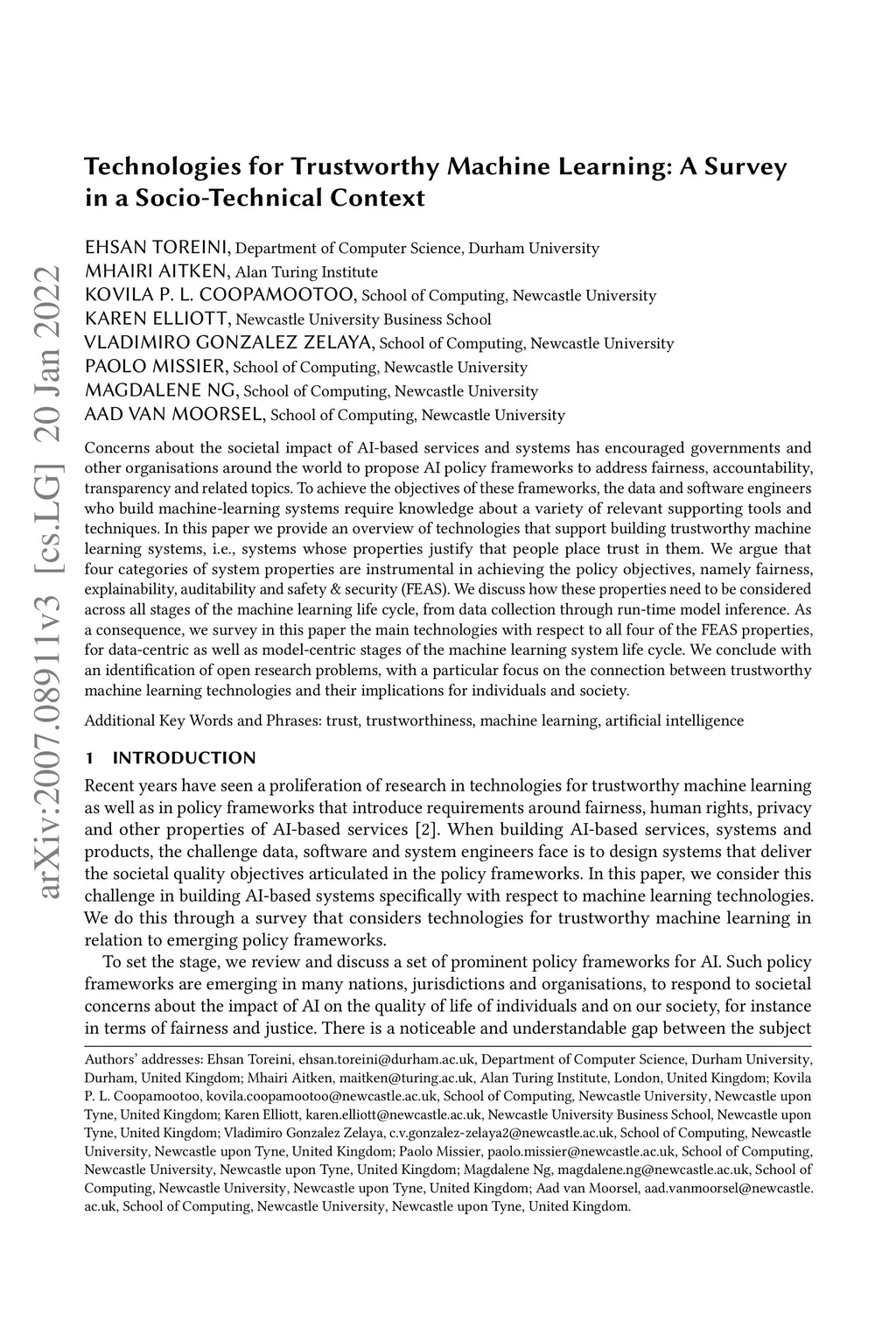 arXiv:2007.08911v3 [cs.LG] 20 Jan 2022

Technologies for Trustworthy Machine Learning: A Survey in a Socio-Technical Context

EHSAN TOREINI, Department of Computer Science, Durham University
MHAIRI AITKEN, Alan Turing Institute
KOVILA P. L. COOPAMOOTOO, School of Computing, Newcastle University
KAREN ELLIOTT, Newcastle University Business School
VLADIMIRO GONZALEZ ZELAYA, School of Computing, Newcastle University
PAOLO MISSIER, School of Computing, Newcastle University
MAGDALENE NG, School of Computing, Newcastle University
AAD VAN MOORSEL, School of Computing, Newcastle University

Concerns about the societal impact of AI-based services and systems has encouraged governments and other organisations around the world to propose AI policy frameworks to address fairness, accountability, transparency and related topics. To achieve the objectives of these frameworks, the data and software engineers who build machine-learning systems require knowledge about a variety of relevant supporting tools and techniques. In this paper we provide an overview of technologies that support building trustworthy machine learning systems, i.e., systems whose properties justify that people place trust in them. We argue that four categories of system properties are instrumental in achieving the policy objectives, namely fairness, explainability, auditability and safety & security (FEAS). We discuss how these properties need to be considered across all stages of the machine learning life cycle, from data collection through run-time model inference. As a consequence, we survey in this paper the main technologies with respect to all four of the FEAS properties, for data-centric as well as model-centric stages of the machine learning system life cycle. We conclude with an identification of open research problems, with a particular focus on the connection between trustworthy machine learning technologies and their implications for individuals and society.

Additional Key Words and Phrases: trust, trustworthiness, machine learning, artificial intelligence

1 INTRODUCTION

Recent years have seen a proliferation of research in technologies for trustworthy machine learning as well as in policy frameworks that introduce requirements around fairness, human rights, privacy and other properties of AI-based services [2]. When building AI-based services, systems and products, the challenge data, software and system engineers face is to design systems that deliver the societal quality objectives articulated in the policy frameworks. In this paper, we consider this challenge in building AI-based systems specifically with respect to machine learning technologies. We do this through a survey that considers technologies for trustworthy machine learning in relation to emerging policy frameworks.

To set the stage, we review and discuss a set of prominent policy frameworks for AI. Such policy frameworks are emerging in many nations, jurisdictions and organisations, to respond to societal concerns about the impact of AI on the quality of life of individuals and on our society, for instance in terms of fairness and justice. There is a noticeable and understandable gap between the subject

Authors' addresses: Ehsan Toreini, ehsan.toreini@durham.ac.uk, Department of Computer Science, Durham University, Durham, United Kingdom; Mhairi Aitken, maitken@turing.ac.uk, Alan Turing Institute, London, United Kingdom; Kovila P. L. Coopamootoo, kovila.coopamootoo@newcastle.ac.uk, School of Computing, Newcastle University, Newcastle upon Tyne, United Kingdom; Karen Elliott, karen.elliott@newcastle.ac.uk, Newcastle University Business School, Newcastle upon Tyne, United Kingdom; Vladimiro Gonzalez Zelaya, c.v.gonzalez-zelaya2@newcastle.ac.uk, School of Computing, Newcastle University, Newcastle upon Tyne, United Kingdom; Paolo Missier, paolo.missier@newcastle.ac.uk, School of Computing, Newcastle University, Newcastle upon Tyne, United Kingdom; Magdalene Ng, magdalene.ng@newcastle.ac.uk, School of Computing, Newcastle University, Newcastle upon Tyne, United Kingdom; Aad van Moorsel, aad.vanmoorsel@newcastle.ac.uk, School of Computing, Newcastle University, Newcastle upon Tyne, United Kingdom.